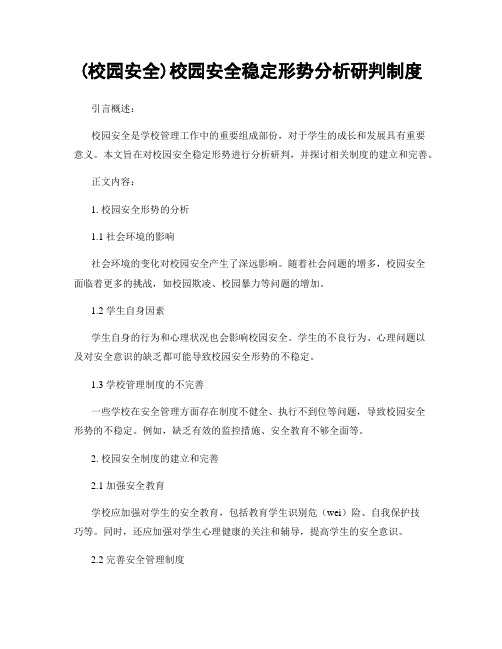 (校园安全)校园安全稳定形势分析研判制度

引言概述：

校园安全是学校管理工作中的重要组成部份，对于学生的成长和发展具有重要意义。本文旨在对校园安全稳定形势进行分析研判，并探讨相关制度的建立和完善。

正文内容：

1. 校园安全形势的分析

1.1 社会环境的影响

社会环境的变化对校园安全产生了深远影响。随着社会问题的增多，校园安全面临着更多的挑战，如校园欺凌、校园暴力等问题的增加。

1.2 学生自身因素

学生自身的行为和心理状况也会影响校园安全。学生的不良行为、心理问题以及对安全意识的缺乏都可能导致校园安全形势的不稳定。

1.3 学校管理制度的不完善

一些学校在安全管理方面存在制度不健全、执行不到位等问题，导致校园安全形势的不稳定。例如，缺乏有效的监控措施、安全教育不够全面等。

2. 校园安全制度的建立和完善

2.1 加强安全教育

学校应加强对学生的安全教育，包括教育学生识别危（wei）险、自我保护技巧等。同时，还应加强对学生心理健康的关注和辅导，提高学生的安全意识。

2.2 完善安全管理制度